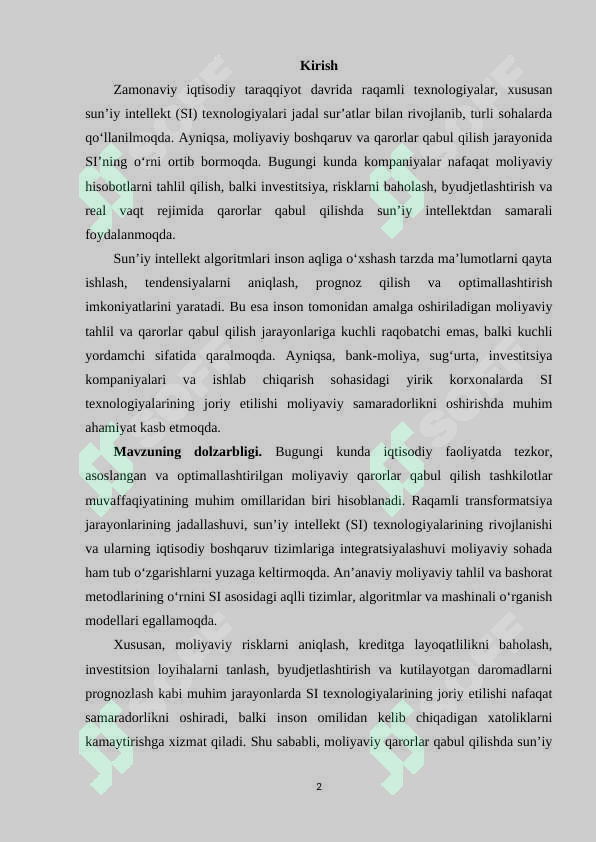 Kirish

Zamonaviy iqtisodiy taraqqiyot davrida raqamli texnologiyalar, xususan sun’iy intellekt (SI) texnologiyalari jadal sur’atlar bilan rivojlanib, turli sohalarda qo‘llanilmoqda. Ayniqsa, moliyaviy boshqaruv va qarorlar qabul qilish jarayonida SI’ning o‘rni ortib bormoqda. Bugungi kunda kompaniyalar nafaqat moliyaviy hisobotlarni tahlil qilish, balki investitsiya, risklarni baholash, byudjetlashtirish va real vaqt rejimida qarorlar qabul qilishda sun’iy intellektdan samarali foydalanmoqda.

Sun’iy intellekt algoritmlari inson aqliga o‘xshash tarzda ma’lumotlarni qayta ishlash, tendensiyalarni aniqlash, prognoz qilish va optimallashtirish imkoniyatlarini yaratadi. Bu esa inson tomonidan amalga oshiriladigan moliyaviy tahlil va qarorlar qabul qilish jarayonlariga kuchli raqobatchi emas, balki kuchli yordamchi sifatida qaralmoqda. Ayniqsa, bank-moliya, sug‘urta, investitsiya kompaniyalari va ishlab chiqarish sohasidagi yirik korxonalarda SI texnologiyalarining joriy etilishi moliyaviy samaradorlikni oshirishda muhim ahamiyat kasb etmoqda.

Mavzuning dolzarbligi. Bugungi kunda iqtisodiy faoliyatda tezkor, asoslangan va optimallashtirilgan moliyaviy qarorlar qabul qilish tashkilotlar muvaffaqiyatining muhim omillaridan biri hisoblanadi. Raqamli transformatsiya jarayonlarining jadallashuvi, sun’iy intellekt (SI) texnologiyalarining rivojlanishi va ularning iqtisodiy boshqaruv tizimlariga integratsiyalashuvi moliyaviy sohada ham tub o‘zgarishlarni yuzaga keltirmoqda. An’anaviy moliyaviy tahlil va bashorat metodlarining o‘rnini SI asosidagi aqlli tizimlar, algoritmlar va mashinali o‘rganish modellari egallamoqda.

Xususan, moliyaviy risklarni aniqlash, kreditga layoqatlilikni baholash, investitsion loyihalarni tanlash, byudjetlashtirish va kutilayotgan daromadlarni prognozlash kabi muhim jarayonlarda SI texnologiyalarining joriy etilishi nafaqat samaradorlikni oshiradi, balki inson omilidan kelib chiqadigan xatoliklarni kamaytirishga xizmat qiladi. Shu sababli, moliyaviy qarorlar qabul qilishda sun’iy

2